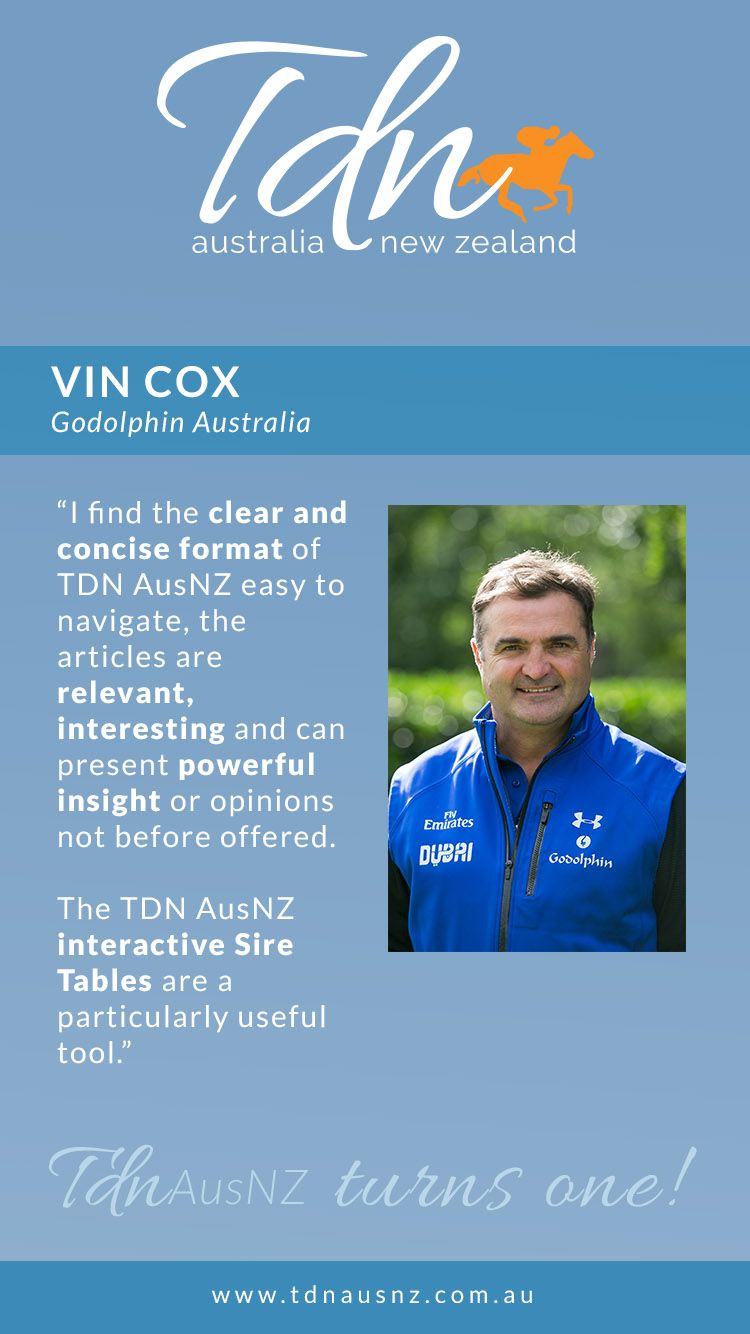 Tdn
australia new zealand

VIN COX
Godolphin Australia

"I find the clear and concise format of TDN AusNZ easy to navigate, the articles are relevant, interesting and can present powerful insight or opinions not before offered.

The TDN AusNZ interactive Sire Tables are a particularly useful tool."

Fly Emirates
DUBAI
Godolphin

TdnAusNZ turns one!

www.tdnausnz.com.au